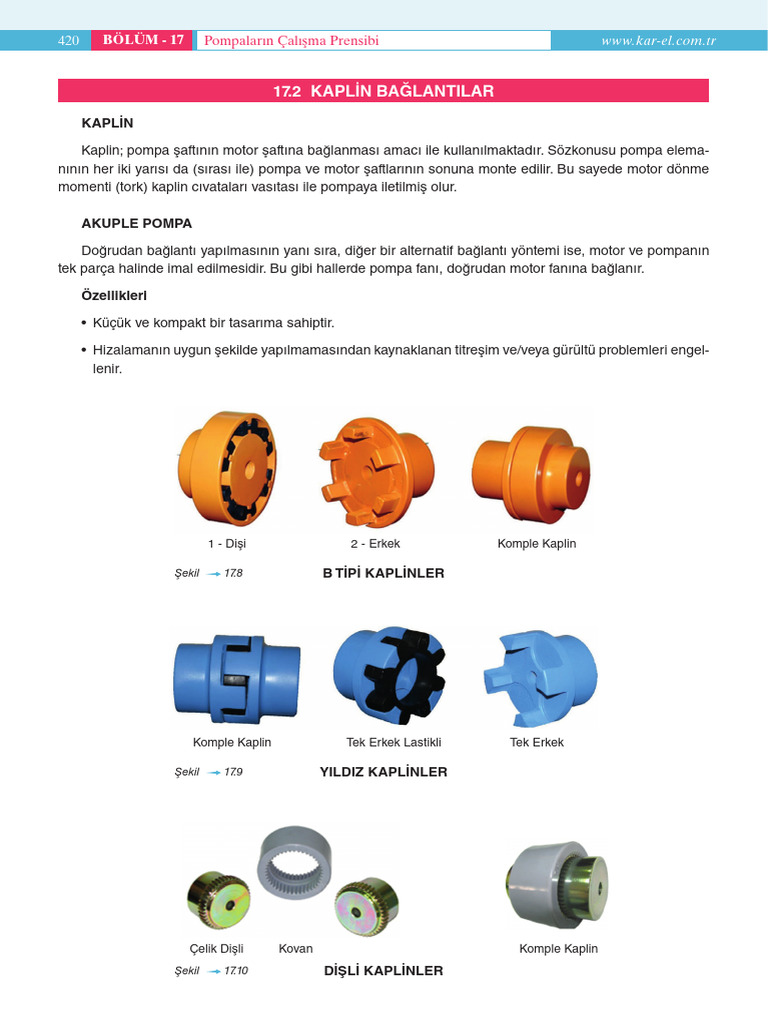 420 BÖLÜM - 17 Pompaların Çalışma Prensibi www.kar-el.com.tr

17.2 KAPLİN BAĞLANTILAR

KAPLİN

Kaplin; pompa şaftının motor şaftına bağlanması amacı ile kullanılmaktadır. Sözkonusu pompa elemanının her iki yarısı da (sırası ile) pompa ve motor şaftlarının sonuna monte edilir. Bu sayede motor dönme momenti (tork) kaplin cıvataları vasıtası ile pompaya iletilmiş olur.

AKUPLE POMPA

Doğrudan bağlantı yapılmasının yanı sıra, diğer bir alternatif bağlantı yöntemi ise, motor ve pompanın tek parça halinde imal edilmesidir. Bu gibi hallerde pompa fanı, doğrudan motor fanına bağlanır.

Özellikleri

• Küçük ve kompakt bir tasarıma sahiptir.

• Hizalamanın uygun şekilde yapılmamasından kaynaklanan titreşim ve/veya gürültü problemleri engellenir.

1 - Dişi

2 - Erkek

Komple Kaplin

Şekil → 17.8 B TİPİ KAPLİNLER

Komple Kaplin

Tek Erkek Lastikli

Tek Erkek

Şekil → 17.9 YILDIZ KAPLİNLER

Çelik Dişli

Kovan

Komple Kaplin

Şekil → 17.10 DİŞLİ KAPLİNLER